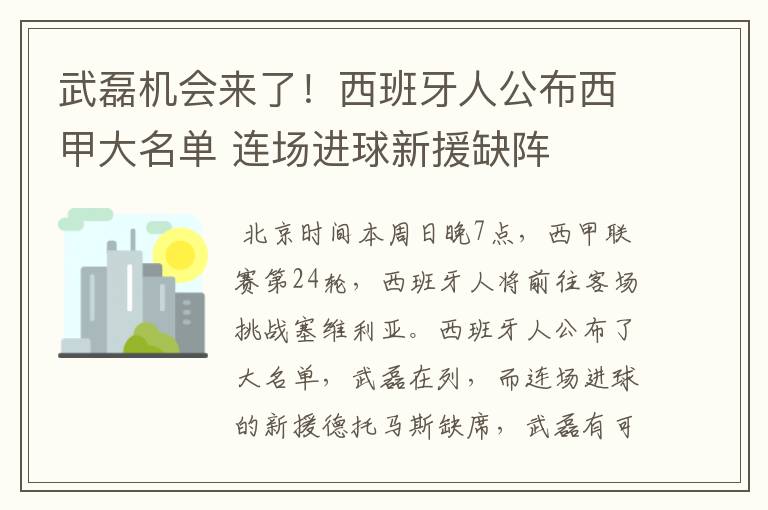 武磊机会来了！西班牙人公布西甲大名单 连场进球新援缺阵

北京时间本周日晚7点，西甲联赛第24轮，西班牙人将前往客场挑战塞维利亚。西班牙人公布了大名单，武磊在列，而连场进球的新援德托马斯缺席，武磊有可